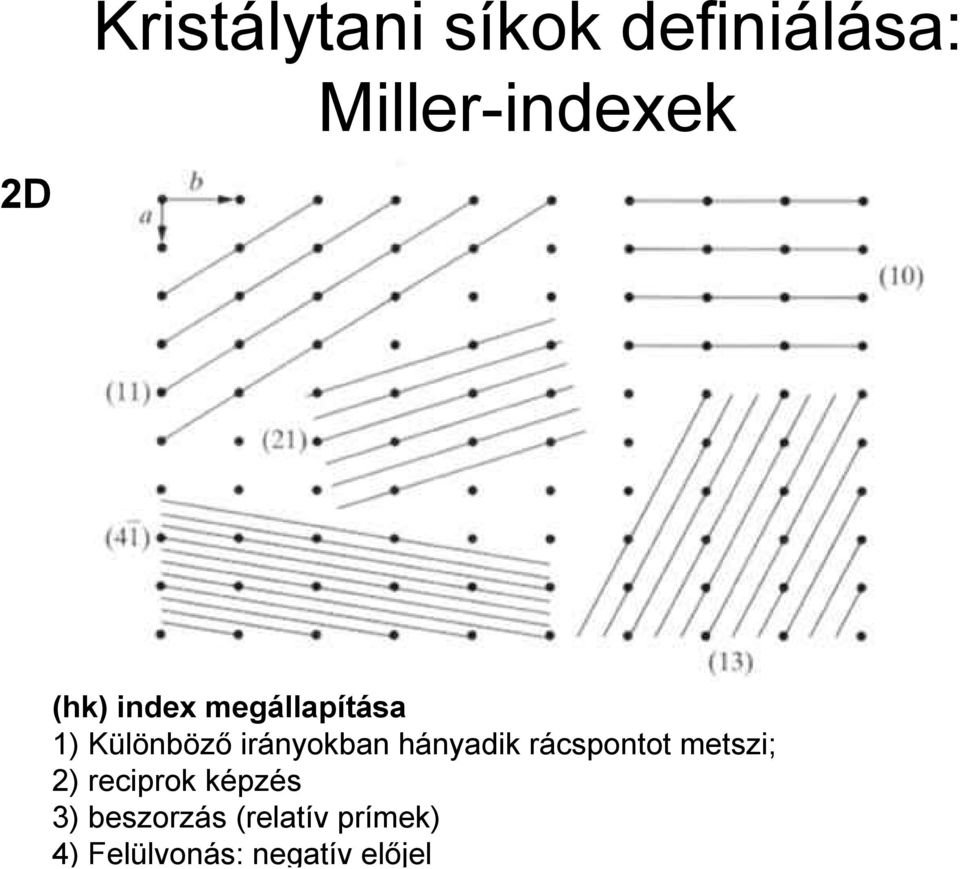 Kristálytani síkok definiálása: Miller-indexek

2D

$b$
$a$

(10)

(11)

(21)

$(4\bar{1})$

(13)

(hk) index megállapítása
1) Különböző irányokban hányadik rácspontot metszi;
2) reciprok képzés
3) beszorzás (relatív prímek)
4) Felülvonás: negatív előjel